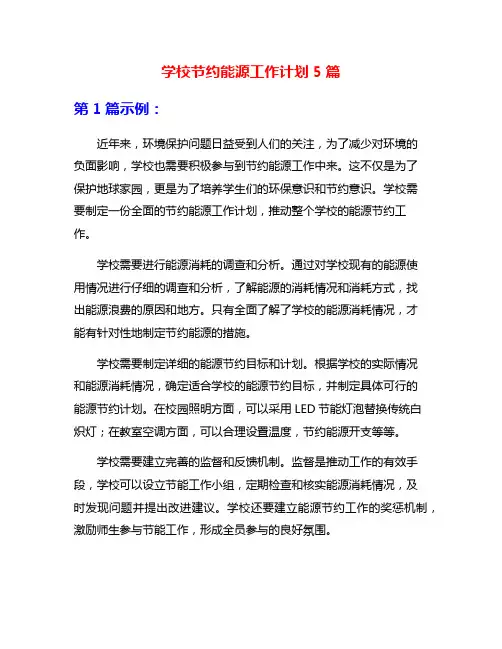 学校节约能源工作计划 5 篇

第 1 篇示例：

近年来，环境保护问题日益受到人们的关注，为了减少对环境的负面影响，学校也需要积极参与到节约能源工作中来。这不仅是为了保护地球家园，更是为了培养学生们的环保意识和节约意识。学校需要制定一份全面的节约能源工作计划，推动整个学校的能源节约工作。

学校需要进行能源消耗的调查和分析。通过对学校现有的能源使用情况进行仔细的调查和分析，了解能源的消耗情况和消耗方式，找出能源浪费的原因和地方。只有全面了解了学校的能源消耗情况，才能有针对性地制定节约能源的措施。

学校需要制定详细的能源节约目标和计划。根据学校的实际情况和能源消耗情况，确定适合学校的能源节约目标，并制定具体可行的能源节约计划。在校园照明方面，可以采用 LED 节能灯泡替换传统白炽灯；在教室空调方面，可以合理设置温度，节约能源开支等等。

学校需要建立完善的监督和反馈机制。监督是推动工作的有效手段，学校可以设立节能工作小组，定期检查和核实能源消耗情况，及时发现问题并提出改进建议。学校还要建立能源节约工作的奖惩机制，激励师生参与节能工作，形成全员参与的良好氛围。